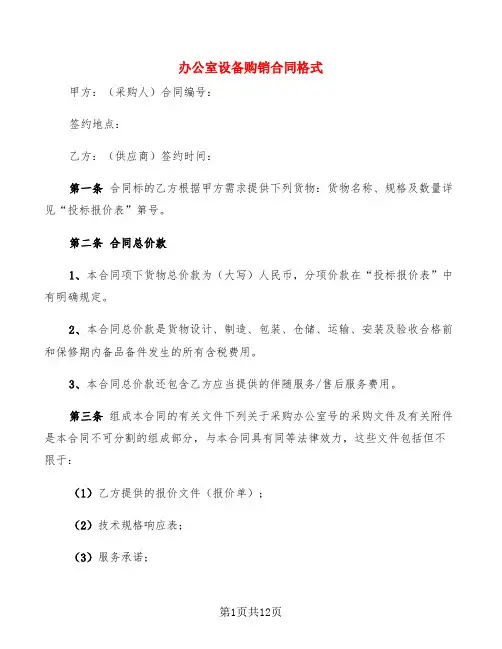 办公室设备购销合同格式

甲方：（采购人）合同编号：

签约地点：

乙方：（供应商）签约时间：

第一条 合同标的乙方根据甲方需求提供下列货物：货物名称、规格及数量详见“投标报价表”第号。

第二条 合同总价款

1、本合同项下货物总价款为（大写）人民币，分项价款在“投标报价表”中有明确规定。

2、本合同总价款是货物设计、制造、包装、仓储、运输、安装及验收合格前和保修期内备品备件发生的所有含税费用。

3、本合同总价款还包含乙方应当提供的伴随服务/售后服务费用。

第三条 组成本合同的有关文件下列关于采购办公室号的采购文件及有关附件是本合同不可分割的组成部分，与本合同具有同等法律效力，这些文件包括但不限于：

（1）乙方提供的报价文件（报价单）；

（2）技术规格响应表；

（3）服务承诺；

第1页共12页